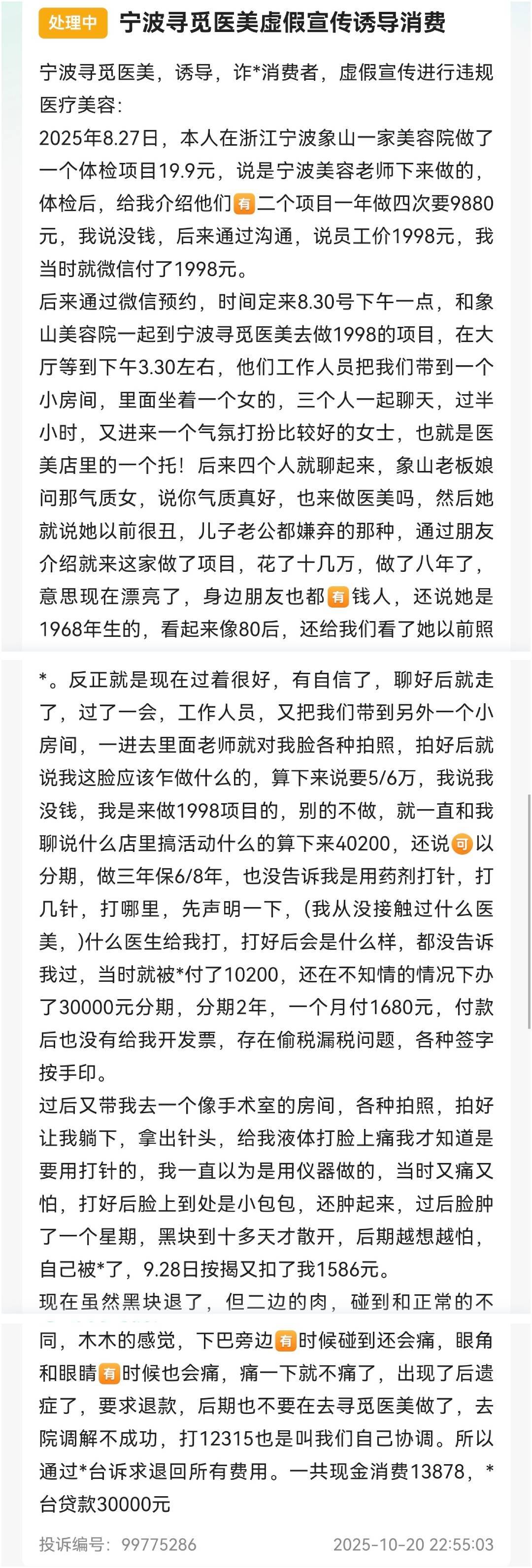 处理中 宁波寻觅医美虚假宣传诱导消费

宁波寻觅医美，诱导，诈*消费者，虚假宣传进行违规医疗美容：
2025年8.27日，本人在浙江宁波象山一家美容院做了一个体检项目19.9元，说是宁波美容老师下来做的，体检后，给我介绍他们有二个项目一年做四次要9880元，我说没钱，后来通过沟通，说员工价1998元，我当时就微信付了1998元。
后来通过微信预约，时间定来8.30号下午一点，和象山美容院一起到宁波寻觅医美去做1998的项目，在大厅等到下午3.30左右，他们工作人员把我们带到一个小房间，里面坐着一个女的，三个人一起聊天，过半小时，又进来一个气氛打扮比较好的女士，也就是医美店里的一个托！后来四个人就聊起来，象山老板娘问那气质女，说你气质真好，也来做医美吗，然后她就说她以前很丑，儿子老公都嫌弃的那种，通过朋友介绍就来这家做了项目，花了十几万，做了八年了，意思现在漂亮了，身边朋友也都有钱人，还说她是1968年生的，看起来像80后，还给我们看了她以前照*。反正就是现在过着很好，有自信了，聊好后就走了，过了一会，工作人员，又把我们带到另外一个小房间，一进去里面老师就对我脸各种拍照，拍好后就说我这脸应该乍做什么的，算下来说要5/6万，我说我没钱，我是来做1998项目的，别的不做，就一直和我聊说什么店里搞活动什么的算下来40200，还说可以分期，做三年保6/8年，也没告诉我是用药剂打针，打几针，打哪里，先声明一下，(我从没接触过什么医美，)什么医生给我打，打好后会是什么样，都没告诉我过，当时就被*付了10200，还在不知情的情况下办了30000元分期，分期2年，一个月付1680元，付款后也没有给我开发票，存在偷税漏税问题，各种签字按手印。
过后又带我去一个像手术室的房间，各种拍照，拍好让我躺下，拿出针头，给我液体打脸上痛我才知道是要用打针的，我一直以为是用仪器做的，当时又痛又怕，打好后脸上到处是小包包，还肿起来，过后脸肿了一个星期，黑块到十多天才散开，后期越想越怕，自己被*了，9.28日按揭又扣了我1586元。
现在虽然黑块退了，但二边的肉，碰到和正常的不同，木木的感觉，下巴旁边有时候碰到还会痛，眼角和眼睛有时候也会痛，痛一下就不痛了，出现了后遗症了，要求退款，后期也不要在去寻觅医美做了，去院调解不成功，打12315也是叫我们自己协调。所以通过*台诉求退回所有费用。一共现金消费13878，*台贷款30000元

投诉编号：99775286 2025-10-20 22:55:03